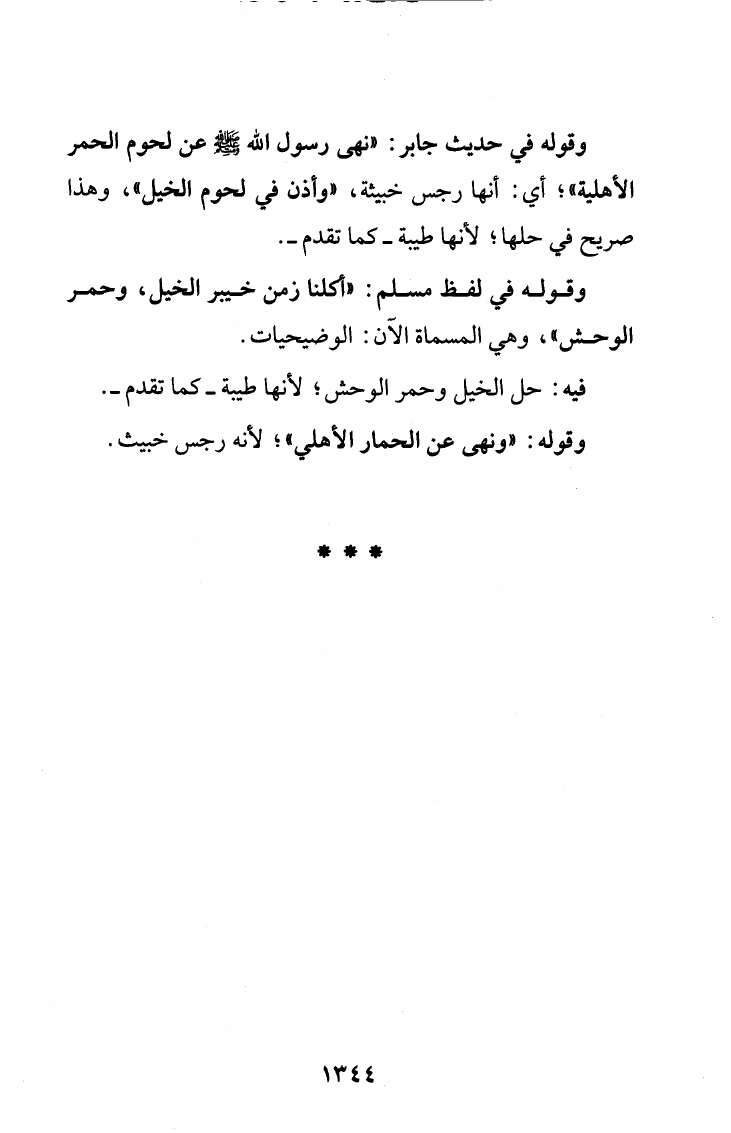 وقوله في حديث جابر: «نهى رسول الله ﷺ عن لحوم الحمر الأهلية»؛ أي: أنها رجس خبيثة، «وأذن في لحوم الخيل»، وهذا صريح في حلها؛ لأنها طيبة ـ كما تقدم ـ.

وقوله في لفظ مسلم: «أكلنا زمن خيبر الخيل، وحمر الوحش»، وهي المسماة الآن: الوضيحيات.

فيه: حل الخيل وحمر الوحش؛ لأنها طيبة ـ كما تقدم ـ.

وقوله: «ونهى عن الحمار الأهلي»؛ لأنه رجس خبيث.

* * *

١٣٤٤